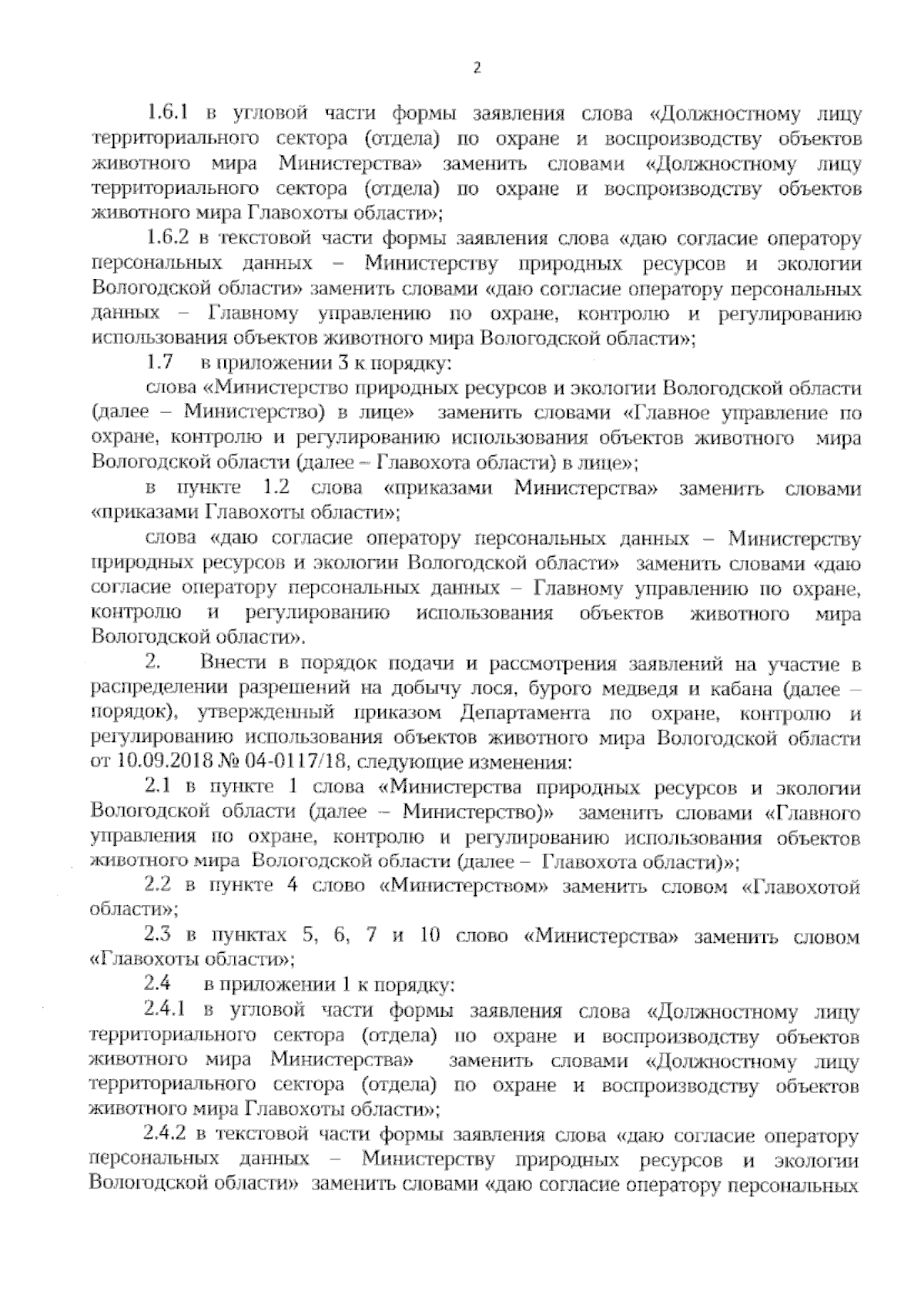 2

1.6.1 в угловой части формы заявления слова «Должностному лицу территориального сектора (отдела) по охране и воспроизводству объектов животного мира Министерства» заменить словами «Должностному лицу территориального сектора (отдела) по охране и воспроизводству объектов животного мира Главохоты области»;

1.6.2 в текстовой части формы заявления слова «даю согласие оператору персональных данных – Министерству природных ресурсов и экологии Вологодской области» заменить словами «даю согласие оператору персональных данных – Главному управлению по охране, контролю и регулированию использования объектов животного мира Вологодской области»;

1.7 в приложении 3 к порядку:

слова «Министерство природных ресурсов и экологии Вологодской области (далее – Министерство) в лице» заменить словами «Главное управление по охране, контролю и регулированию использования объектов животного мира Вологодской области (далее – Главохота области) в лице»;

в пункте 1.2 слова «приказами Министерства» заменить словами «приказами Главохоты области»;

слова «даю согласие оператору персональных данных – Министерству природных ресурсов и экологии Вологодской области» заменить словами «даю согласие оператору персональных данных – Главному управлению по охране, контролю и регулированию использования объектов животного мира Вологодской области».

2. Внести в порядок подачи и рассмотрения заявлений на участие в распределении разрешений на добычу лося, бурого медведя и кабана (далее – порядок), утвержденный приказом Департамента по охране, контролю и регулированию использования объектов животного мира Вологодской области от 10.09.2018 № 04-0117/18, следующие изменения:

2.1 в пункте 1 слова «Министерства природных ресурсов и экологии Вологодской области (далее – Министерство)» заменить словами «Главного управления по охране, контролю и регулированию использования объектов животного мира Вологодской области (далее – Главохота области)»;

2.2 в пункте 4 слово «Министерством» заменить словом «Главохотой области»;

2.3 в пунктах 5, 6, 7 и 10 слово «Министерства» заменить словом «Главохоты области»;

2.4 в приложении 1 к порядку:

2.4.1 в угловой части формы заявления слова «Должностному лицу территориального сектора (отдела) по охране и воспроизводству объектов животного мира Министерства» заменить словами «Должностному лицу территориального сектора (отдела) по охране и воспроизводству объектов животного мира Главохоты области»;

2.4.2 в текстовой части формы заявления слова «даю согласие оператору персональных данных – Министерству природных ресурсов и экологии Вологодской области» заменить словами «даю согласие оператору персональных